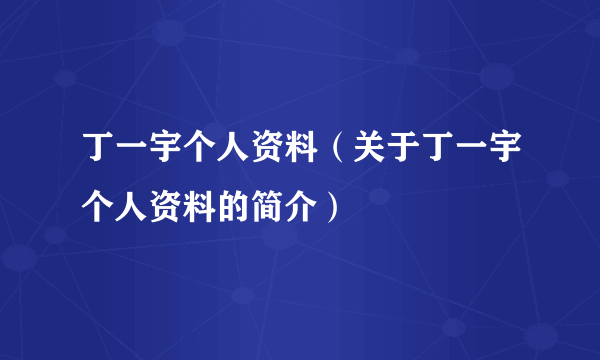 丁一宇个人资料（关于丁一宇个人资料的简介）